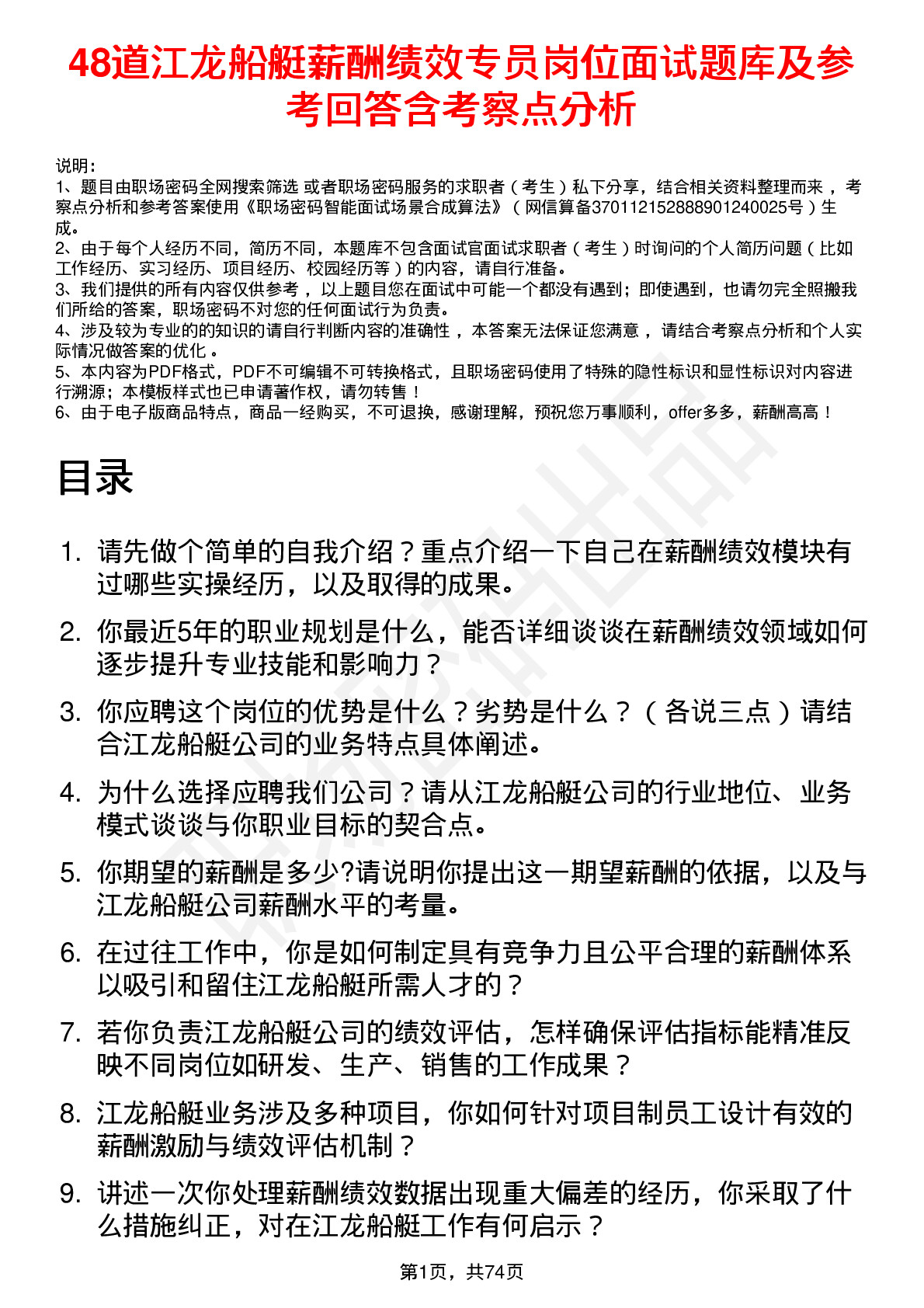 48道江龙船艇薪酬绩效专员岗位面试题库及参考回答含考察点分析

说明：
1、题目由职场密码全网搜索筛选 或者职场密码服务的求职者（考生）私下分享，结合相关资料整理而来，考察点分析和参考答案使用《职场密码智能面试场景合成算法》（网信算备370112152888901240025号）生成。
2、由于每个人经历不同，简历不同，本题库不包含面试官面试求职者（考生）时询问的个人简历问题（比如工作经历、实习经历、项目经历、校园经历等）的内容，请自行准备。
3、我们提供的所有内容仅供参考，以上题目您在面试中可能一个都没有遇到；即使遇到，也请勿完全照搬我们所给的答案，职场密码不对您的任何面试行为负责。
4、涉及较为专业的的知识的请自行判断内容的准确性，本答案无法保证您满意，请结合考察点分析和个人实际情况做答案的优化。
5、本内容为PDF格式，PDF不可编辑不可转换格式，且职场密码使用了特殊的隐性标识和显性标识对内容进行溯源；本模板样式也已申请著作权，请勿转售！
6、由于电子版商品特点，商品一经购买，不可退换，感谢理解，预祝您万事顺利，offer多多，薪酬高高！

目录

1. 请先做个简单的自我介绍？重点介绍一下自己在薪酬绩效模块有过哪些实操经历，以及取得的成果。
2. 你最近5年的职业规划是什么，能否详细谈谈在薪酬绩效领域如何逐步提升专业技能和影响力？
3. 你应聘这个岗位的优势是什么？劣势是什么？（各说三点）请结合江龙船艇公司的业务特点具体阐述。
4. 为什么选择应聘我们公司？请从江龙船艇公司的行业地位、业务模式谈谈与你职业目标的契合点。
5. 你期望的薪酬是多少?请说明你提出这一期望薪酬的依据，以及与江龙船艇公司薪酬水平的考量。
6. 在过往工作中，你是如何制定具有竞争力且公平合理的薪酬体系以吸引和留住江龙船艇所需人才的？
7. 若你负责江龙船艇公司的绩效评估，怎样确保评估指标能精准反映不同岗位如研发、生产、销售的工作成果？
8. 江龙船艇业务涉及多种项目，你如何针对项目制员工设计有效的薪酬激励与绩效评估机制？
9. 讲述一次你处理薪酬绩效数据出现重大偏差的经历，你采取了什么措施纠正，对在江龙船艇工作有何启示？

第1页，共74页